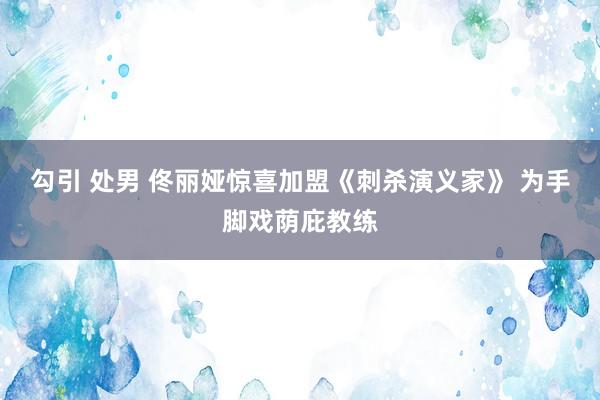 勾引 处男 佟丽娅惊喜加盟《刺杀演义家》 为手脚戏荫庇教练